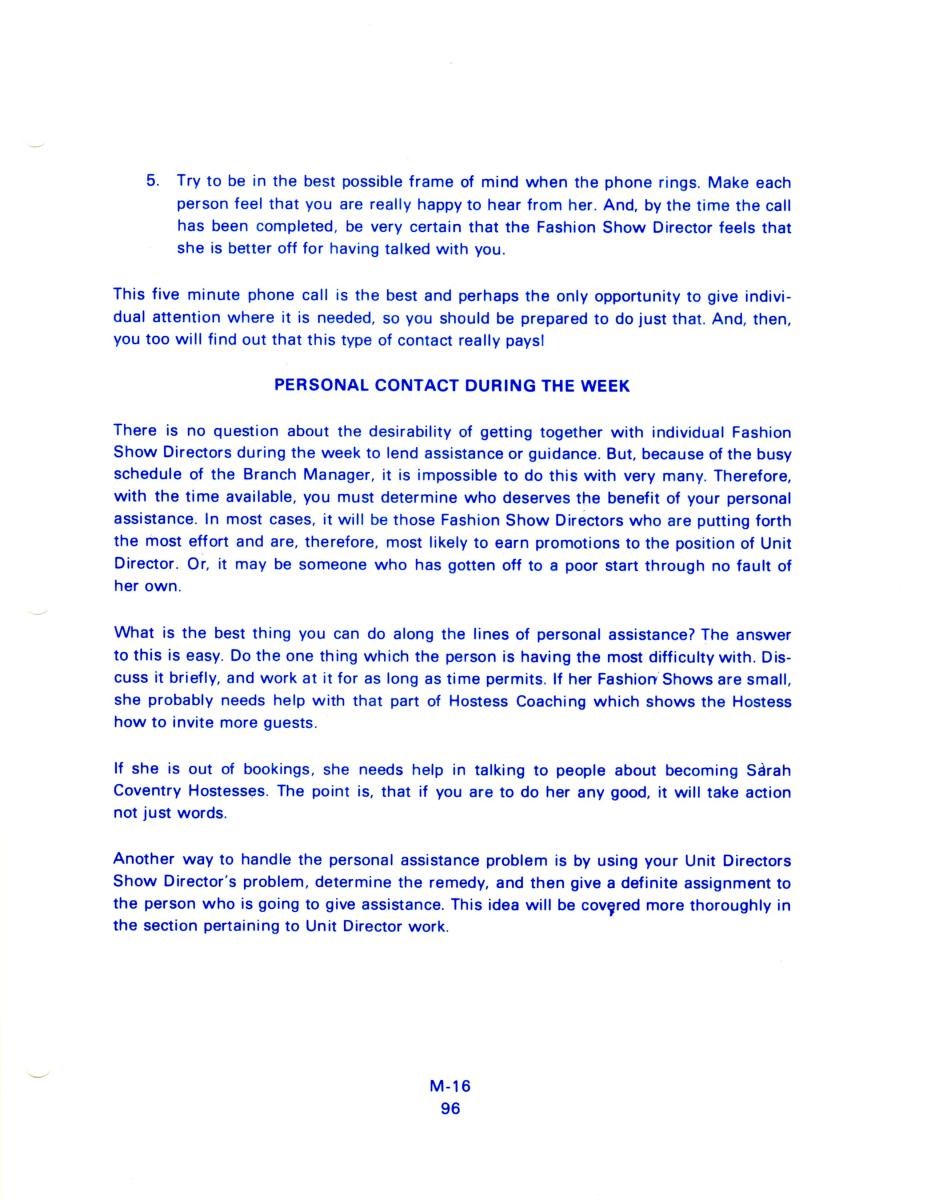 5. Try to be in the best possible frame of mind when the phone rings. Make each person feel that you are really happy to hear from her. And, by the time the call has been completed, be very certain that the Fashion Show Director feels that she is better off for having talked with you.

This five minute phone call is the best and perhaps the only opportunity to give individual attention where it is needed, so you should be prepared to do just that. And, then, you too will find out that this type of contact really pays!

PERSONAL CONTACT DURING THE WEEK

There is no question about the desirability of getting together with individual Fashion Show Directors during the week to lend assistance or guidance. But, because of the busy schedule of the Branch Manager, it is impossible to do this with very many. Therefore, with the time available, you must determine who deserves the benefit of your personal assistance. In most cases, it will be those Fashion Show Directors who are putting forth the most effort and are, therefore, most likely to earn promotions to the position of Unit Director. Or, it may be someone who has gotten off to a poor start through no fault of her own.

What is the best thing you can do along the lines of personal assistance? The answer to this is easy. Do the one thing which the person is having the most difficulty with. Discuss it briefly, and work at it for as long as time permits. If her Fashion Shows are small, she probably needs help with that part of Hostess Coaching which shows the Hostess how to invite more guests.

If she is out of bookings, she needs help in talking to people about becoming Sarah Coventry Hostesses. The point is, that if you are to do her any good, it will take action not just words.

Another way to handle the personal assistance problem is by using your Unit Directors Show Director's problem, determine the remedy, and then give a definite assignment to the person who is going to give assistance. This idea will be covered more thoroughly in the section pertaining to Unit Director work.

M-16
96